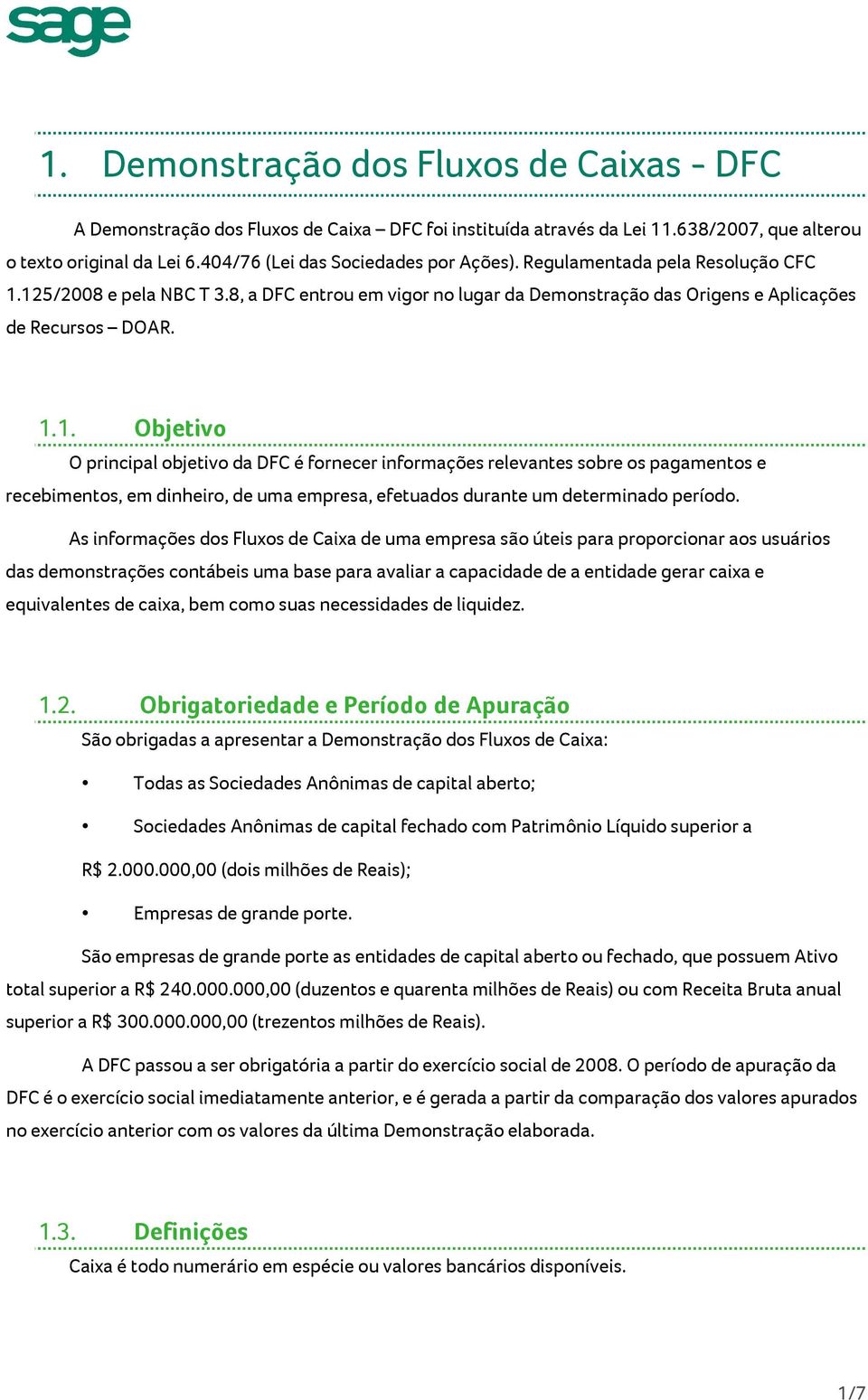 sage

1. Demonstração dos Fluxos de Caixas - DFC

A Demonstração dos Fluxos de Caixa – DFC foi instituída através da Lei 11.638/2007, que alterou o texto original da Lei 6.404/76 (Lei das Sociedades por Ações). Regulamentada pela Resolução CFC 1.125/2008 e pela NBC T 3.8, a DFC entrou em vigor no lugar da Demonstração das Origens e Aplicações de Recursos – DOAR.

1.1. Objetivo

O principal objetivo da DFC é fornecer informações relevantes sobre os pagamentos e recebimentos, em dinheiro, de uma empresa, efetuados durante um determinado período.

As informações dos Fluxos de Caixa de uma empresa são úteis para proporcionar aos usuários das demonstrações contábeis uma base para avaliar a capacidade de a entidade gerar caixa e equivalentes de caixa, bem como suas necessidades de liquidez.

1.2. Obrigatoriedade e Período de Apuração

São obrigadas a apresentar a Demonstração dos Fluxos de Caixa:

• Todas as Sociedades Anônimas de capital aberto;

• Sociedades Anônimas de capital fechado com Patrimônio Líquido superior a R$ 2.000.000,00 (dois milhões de Reais);

• Empresas de grande porte.

São empresas de grande porte as entidades de capital aberto ou fechado, que possuem Ativo total superior a R$ 240.000.000,00 (duzentos e quarenta milhões de Reais) ou com Receita Bruta anual superior a R$ 300.000.000,00 (trezentos milhões de Reais).

A DFC passou a ser obrigatória a partir do exercício social de 2008. O período de apuração da DFC é o exercício social imediatamente anterior, e é gerada a partir da comparação dos valores apurados no exercício anterior com os valores da última Demonstração elaborada.

1.3. Definições

Caixa é todo numerário em espécie ou valores bancários disponíveis.

1/7